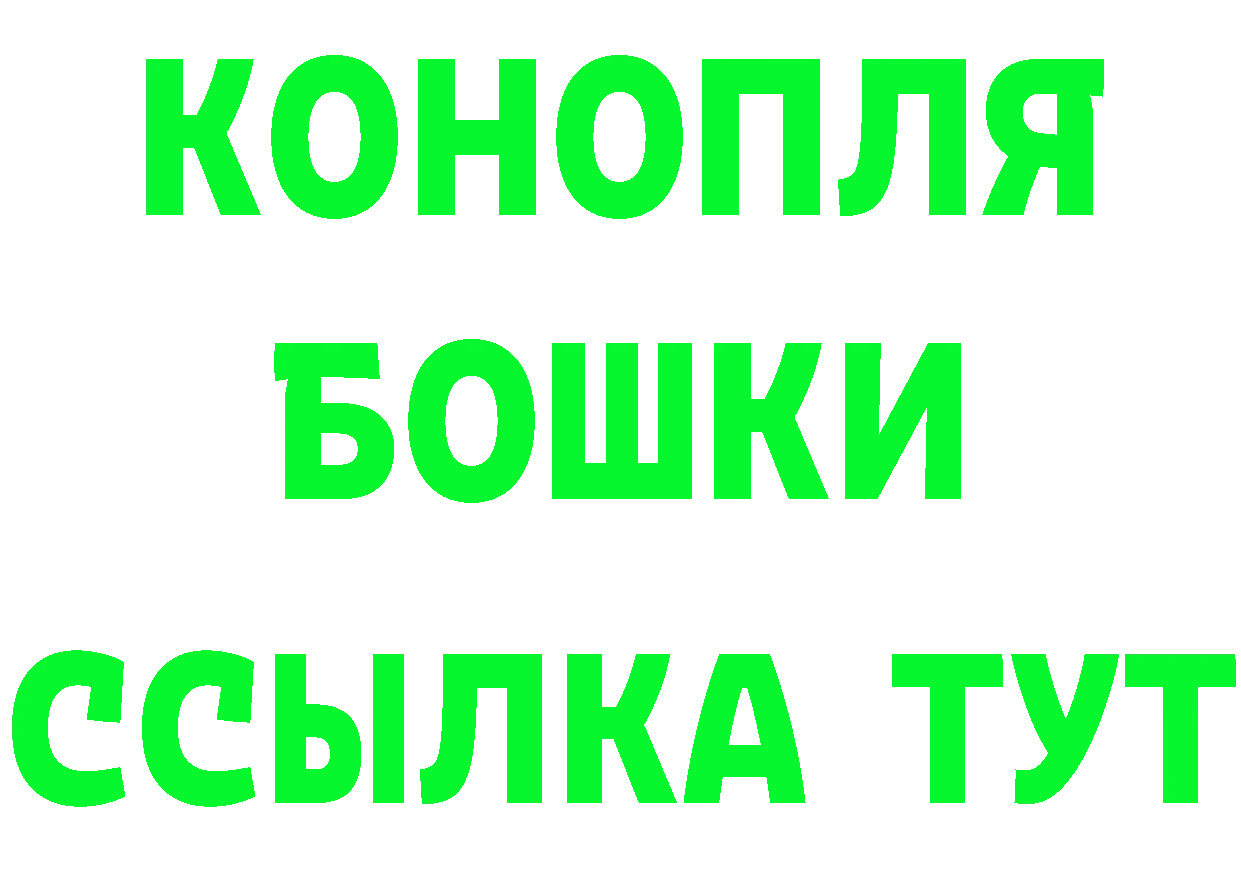 КОНОПЛЯ
БОШКИ
ССЫЛКА ТУТ